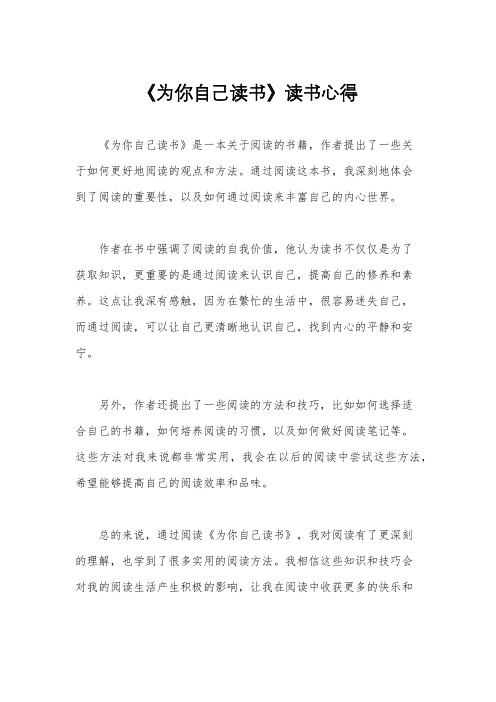 《为你自己读书》读书心得

《为你自己读书》是一本关于阅读的书籍，作者提出了一些关于如何更好地阅读的观点和方法。通过阅读这本书，我深刻地体会到了阅读的重要性，以及如何通过阅读来丰富自己的内心世界。

作者在书中强调了阅读的自我价值，他认为读书不仅仅是为了获取知识，更重要的是通过阅读来认识自己，提高自己的修养和素养。这点让我深有感触，因为在繁忙的生活中，很容易迷失自己，而通过阅读，可以让自己更清晰地认识自己，找到内心的平静和安宁。

另外，作者还提出了一些阅读的方法和技巧，比如如何选择适合自己的书籍，如何培养阅读的习惯，以及如何做好阅读笔记等。这些方法对我来说都非常实用，我会在以后的阅读中尝试这些方法，希望能够提高自己的阅读效率和品味。

总的来说，通过阅读《为你自己读书》，我对阅读有了更深刻的理解，也学到了很多实用的阅读方法。我相信这些知识和技巧会对我的阅读生活产生积极的影响，让我在阅读中收获更多的快乐和